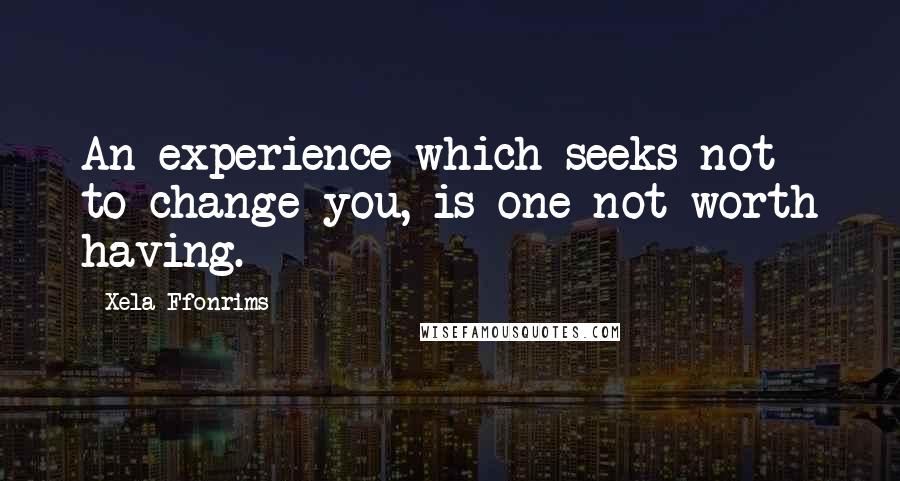 An experience which seeks not to change you, is one not worth having.

Xela Ffonrims

WISEFAMOUSQUOTES.COM